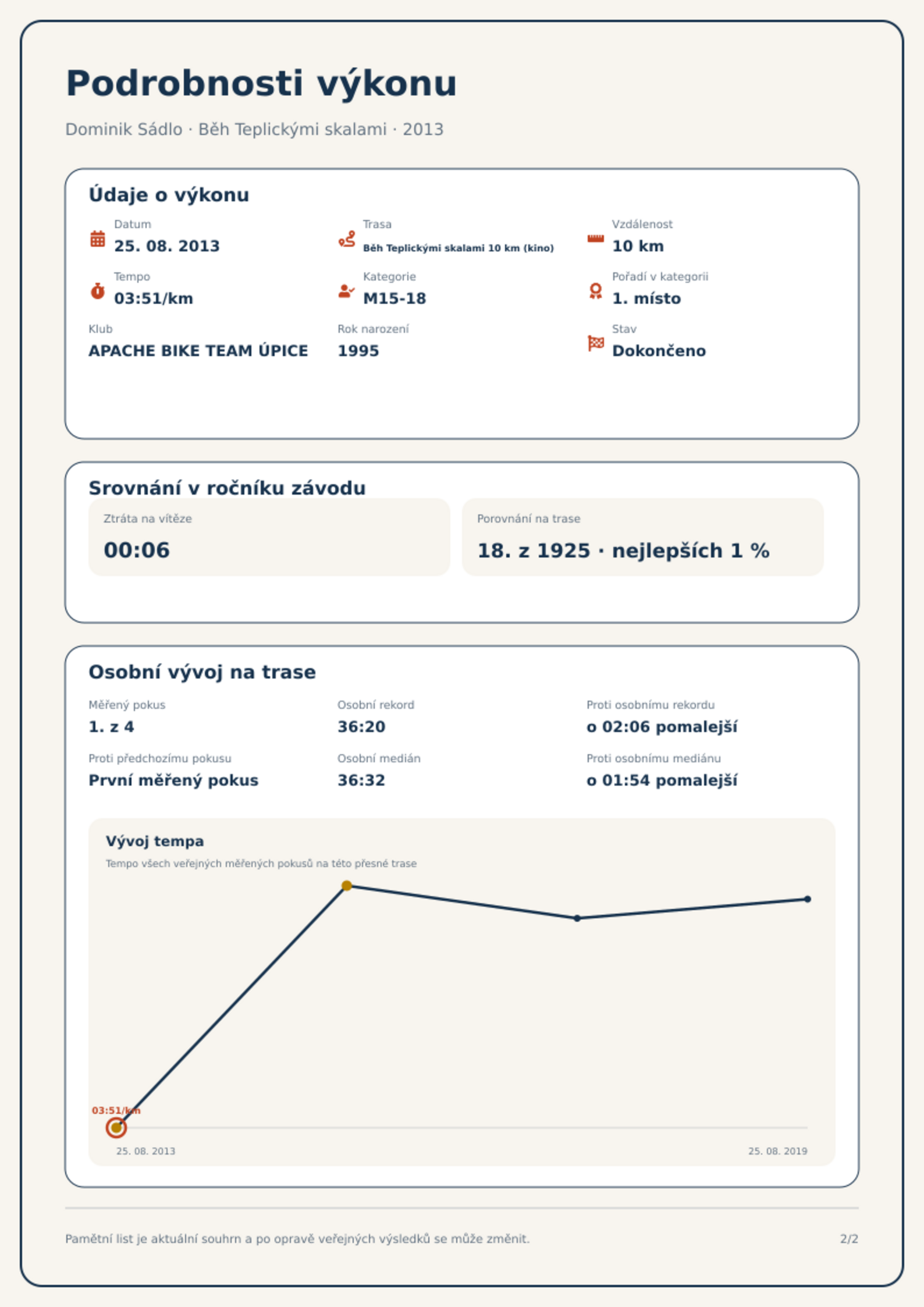 Podrobnosti výkonu

Dominik Sádlo · Běh Teplickými skalami · 2013

Údaje o výkonu

Datum
25. 08. 2013

Trasa
Běh Teplickými skalami 10 km (kino)

Vzdálenost
10 km

Tempo
03:51/km

Kategorie
M15-18

Pořadí v kategorii
1. místo

Klub
APACHE BIKE TEAM ÚPICE

Rok narození
1995

Stav
Dokončeno

Srovnání v ročníku závodu

Ztráta na vítěze
00:06

Porovnání na trase
18. z 1925 · nejlepších 1 %

Osobní vývoj na trase

Měřený pokus
1. z 4

Osobní rekord
36:20

Proti osobnímu rekordu
o 02:06 pomalejší

Proti předchozímu pokusu
První měřený pokus

Osobní medián
36:32

Proti osobnímu mediánu
o 01:54 pomalejší

Vývoj tempa
Tempo všech veřejných měřených pokusů na této přesné trase

03:51/km

25. 08. 2013
25. 08. 2019

Pamětní list je aktuální souhrn a po opravě veřejných výsledků se může změnit.

2/2